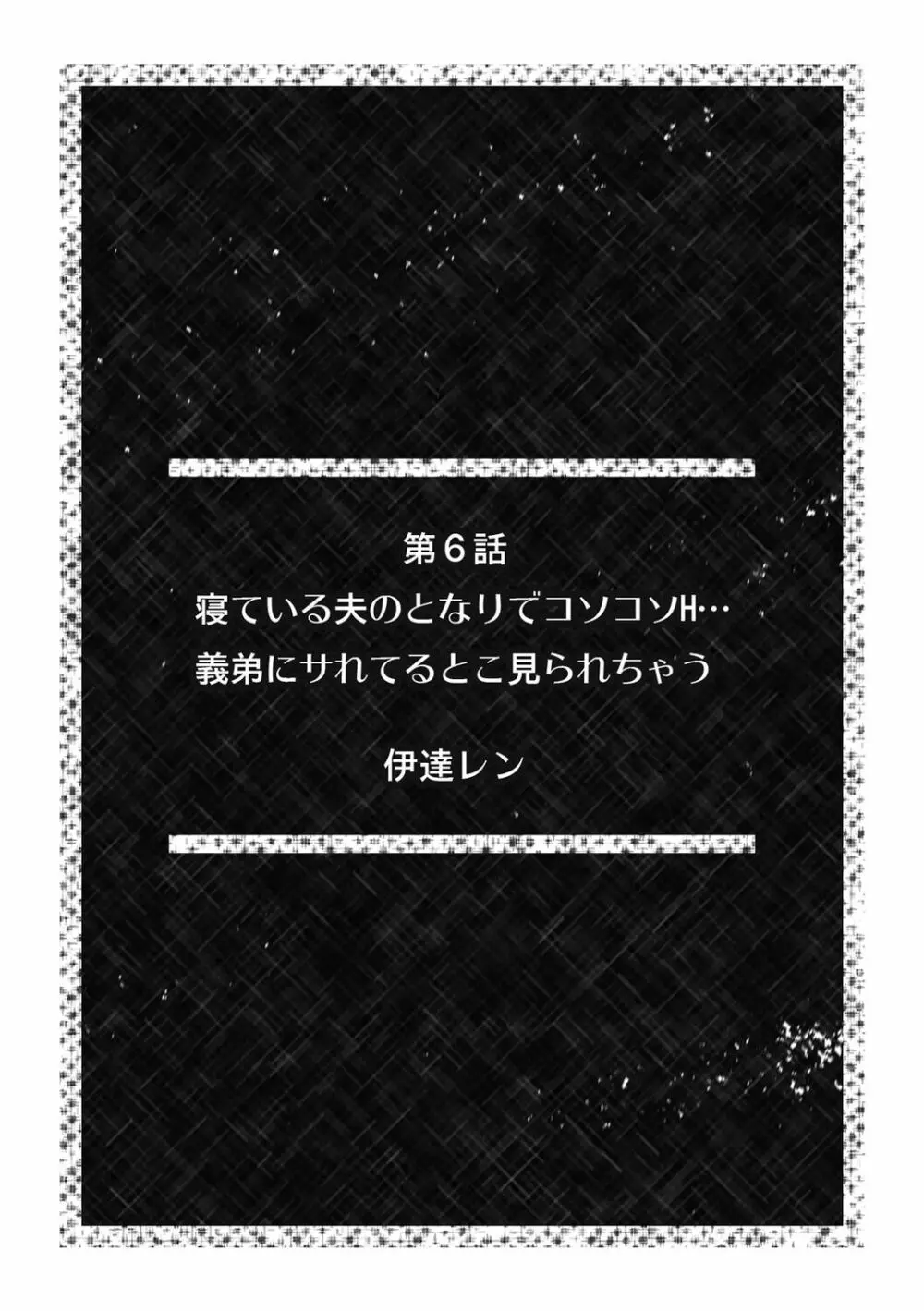 第６話
寝ている夫のとなりでコソコソH…
義弟にサれてるとこ見られちゃう

伊達レン